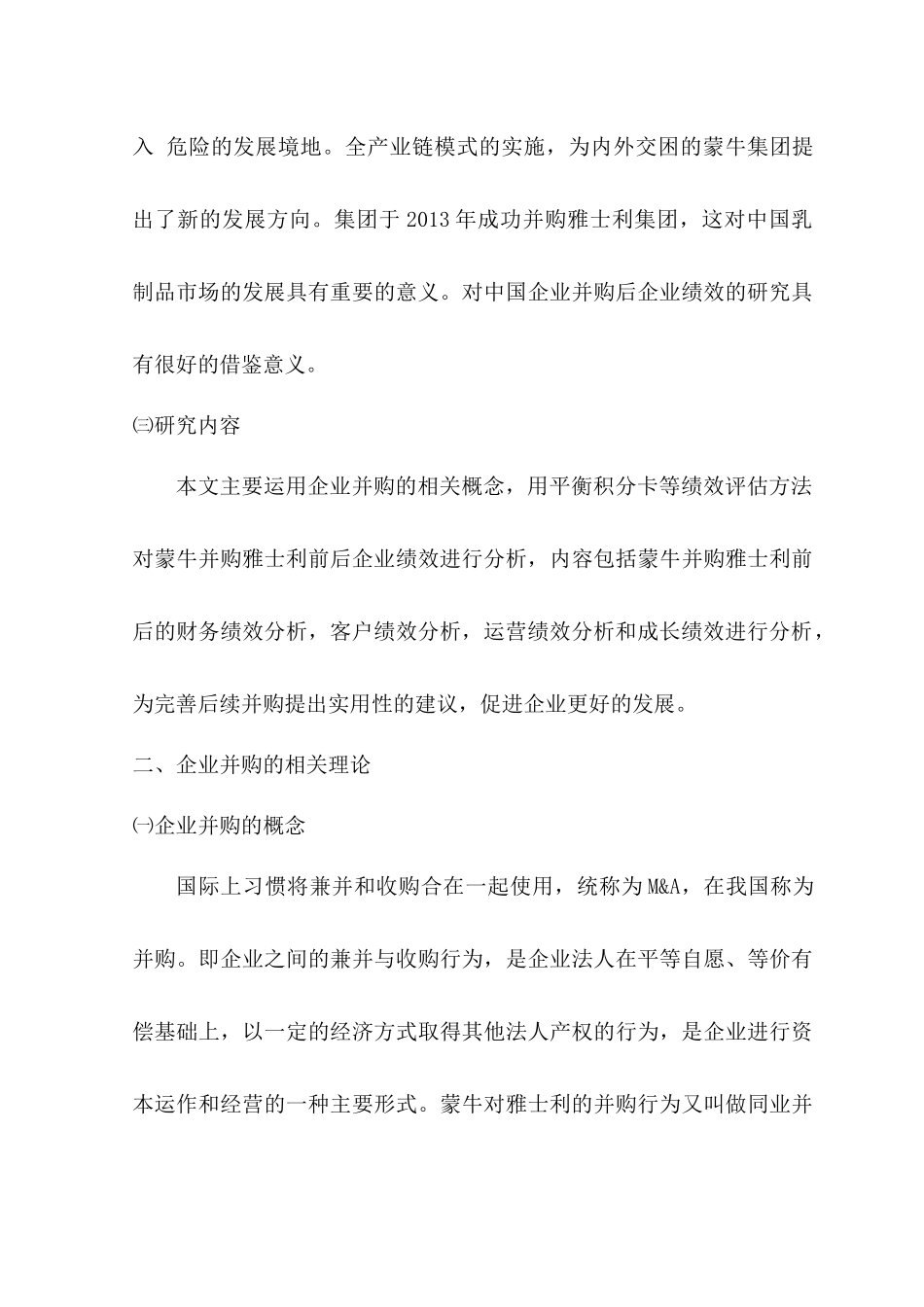 入 危险的发展境地。全产业链模式的实施，为内外交困的蒙牛集团提出了新的发展方向。集团于 2013 年成功并购雅士利集团，这对中国乳制品市场的发展具有重要的意义。对中国企业并购后企业绩效的研究具有很好的借鉴意义。

㈢研究内容

本文主要运用企业并购的相关概念，用平衡积分卡等绩效评估方法对蒙牛并购雅士利前后企业绩效进行分析，内容包括蒙牛并购雅士利前后的财务绩效分析，客户绩效分析，运营绩效分析和成长绩效进行分析，为完善后续并购提出实用性的建议，促进企业更好的发展。

二、企业并购的相关理论

㈠企业并购的概念

国际上习惯将兼并和收购合在一起使用，统称为 M&A，在我国称为并购。即企业之间的兼并与收购行为，是企业法人在平等自愿、等价有偿基础上，以一定的经济方式取得其他法人产权的行为，是企业进行资本运作和经营的一种主要形式。蒙牛对雅士利的并购行为又叫做同业并